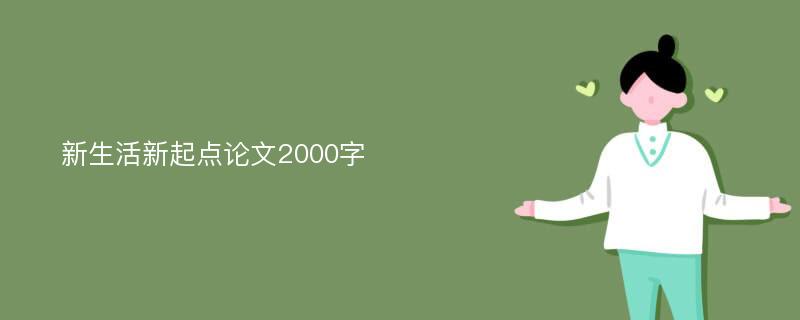 新生活新起点论文2000字